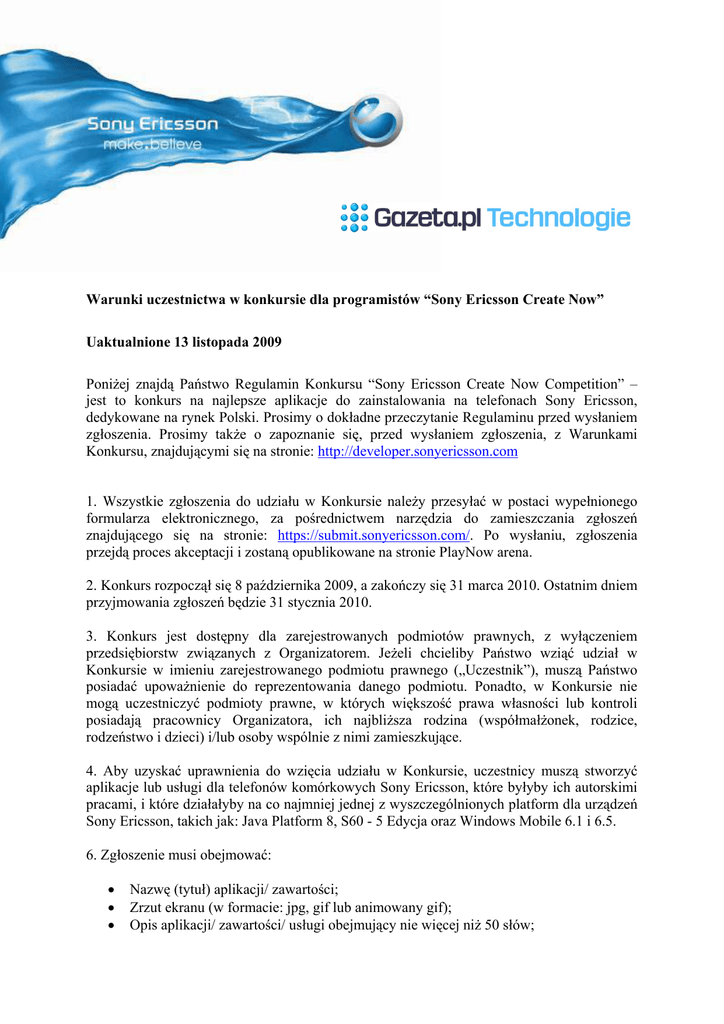 Sony Ericsson
make.believe

Gazeta.pl Technologie

Warunki uczestnictwa w konkursie dla programistów “Sony Ericsson Create Now”

Uaktualnione 13 listopada 2009

Poniżej znajdą Państwo Regulamin Konkursu “Sony Ericsson Create Now Competition” – jest to konkurs na najlepsze aplikacje do zainstalowania na telefonach Sony Ericsson, dedykowane na rynek Polski. Prosimy o dokładne przeczytanie Regulaminu przed wysłaniem zgłoszenia. Prosimy także o zapoznanie się, przed wysłaniem zgłoszenia, z Warunkami Konkursu, znajdującymi się na stronie: http://developer.sonyericsson.com

1. Wszystkie zgłoszenia do udziału w Konkursie należy przesyłać w postaci wypełnionego formularza elektronicznego, za pośrednictwem narzędzia do zamieszczania zgłoszeń znajdującego się na stronie: https://submit.sonyericsson.com/. Po wysłaniu, zgłoszenia przejdą proces akceptacji i zostaną opublikowane na stronie PlayNow arena.

2. Konkurs rozpoczął się 8 października 2009, a zakończy się 31 marca 2010. Ostatnim dniem przyjmowania zgłoszeń będzie 31 stycznia 2010.

3. Konkurs jest dostępny dla zarejestrowanych podmiotów prawnych, z wyłączeniem przedsiębiorstw związanych z Organizatorem. Jeżeli chcieliby Państwo wziąć udział w Konkursie w imieniu zarejestrowanego podmiotu prawnego („Uczestnik”), muszą Państwo posiadać upoważnienie do reprezentowania danego podmiotu. Ponadto, w Konkursie nie mogą uczestniczyć podmioty prawne, w których większość prawa własności lub kontroli posiadają pracownicy Organizatora, ich najbliższa rodzina (współmałżonek, rodzice, rodzeństwo i dzieci) i/lub osoby wspólnie z nimi zamieszkujące.

4. Aby uzyskać uprawnienia do wzięcia udziału w Konkursie, uczestnicy muszą stworzyć aplikacje lub usługi dla telefonów komórkowych Sony Ericsson, które byłyby ich autorskimi pracami, i które działałyby na co najmniej jednej z wyszczególnionych platform dla urządzeń Sony Ericsson, takich jak: Java Platform 8, S60 - 5 Edycja oraz Windows Mobile 6.1 i 6.5.

6. Zgłoszenie musi obejmować:

• Nazwę (tytuł) aplikacji/ zawartości;
• Zrzut ekranu (w formacie: jpg, gif lub animowany gif);
• Opis aplikacji/ zawartości/ usługi obejmujący nie więcej niż 50 słów;